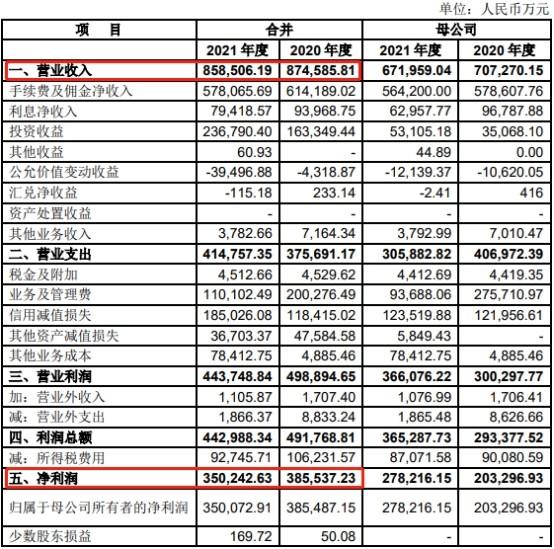 单位：人民币万元

| 项　目 | 合并 | | 母公司 | |
|---|---|---|---|---|
| | 2021 年度 | 2020 年度 | 2021 年度 | 2020 年度 |
| 一、营业收入 | 858,506.19 | 874,585.81 | 671,959.04 | 707,270.15 |
| 手续费及佣金净收入 | 578,065.69 | 614,189.02 | 564,200.00 | 578,607.76 |
| 利息净收入 | 79,418.57 | 93,968.75 | 62,957.77 | 96,787.88 |
| 投资收益 | 236,790.40 | 163,349.44 | 53,105.18 | 35,068.10 |
| 其他收益 | 60.93 | - | 44.89 | 0.00 |
| 公允价值变动收益 | -39,496.88 | -4,318.87 | -12,139.37 | -10,620.05 |
| 汇兑净收益 | -115.18 | 233.14 | -2.41 | 416 |
| 资产处置收益 | - | - | - | - |
| 其他业务收入 | 3,782.66 | 7,164.34 | 3,792.99 | 7,010.47 |
| 二、营业支出 | 414,757.35 | 375,691.17 | 305,882.82 | 406,972.39 |
| 税金及附加 | 4,512.66 | 4,529.62 | 4,412.69 | 4,419.35 |
| 业务及管理费 | 110,102.49 | 200,276.49 | 93,688.06 | 275,710.97 |
| 信用减值损失 | 185,026.08 | 118,415.02 | 123,519.88 | 121,956.61 |
| 其他资产减值损失 | 36,703.37 | 47,584.58 | 5,849.43 | - |
| 其他业务成本 | 78,412.75 | 4,885.46 | 78,412.75 | 4,885.46 |
| 三、营业利润 | 443,748.84 | 498,894.65 | 366,076.22 | 300,297.77 |
| 加：营业外收入 | 1,105.87 | 1,707.40 | 1,076.99 | 1,706.41 |
| 减：营业外支出 | 1,866.37 | 8,833.24 | 1,865.48 | 8,626.66 |
| 四、利润总额 | 442,988.34 | 491,768.81 | 365,287.73 | 293,377.52 |
| 减：所得税费用 | 92,745.71 | 106,231.57 | 87,071.58 | 90,080.59 |
| 五、净利润 | 350,242.63 | 385,537.23 | 278,216.15 | 203,296.93 |
| 归属于母公司所有者的净利润 | 350,072.91 | 385,487.15 | 278,216.15 | 203,296.93 |
| 少数股东损益 | 169.72 | 50.08 | - | - |